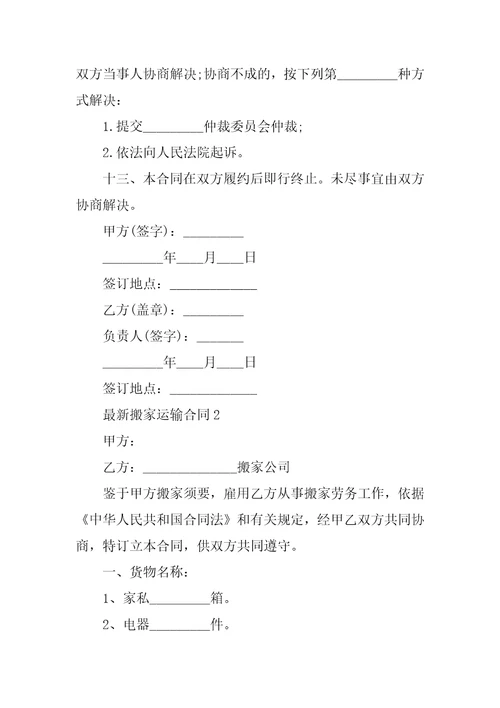 双方当事人协商解决;协商不成的，按下列第_________种方式解决：

1.提交_________仲裁委员会仲裁;

2.依法向人民法院起诉。

十三、本合同在双方履约后即行终止。未尽事宜由双方协商解决。

甲方(签字)：_________

_________年____月____日

签订地点：_____________

乙方(盖章)：_________

负责人(签字)：_______

_________年____月____日

签订地点：_____________

最新搬家运输合同2

甲方：

乙方：______________搬家公司

鉴于甲方搬家须要，雇用乙方从事搬家劳务工作，依据《中华人民共和国合同法》和有关规定，经甲乙双方共同协商，特订立本合同，供双方共同遵守。

一、货物名称：

1、家私_________箱。

2、电器_________件。